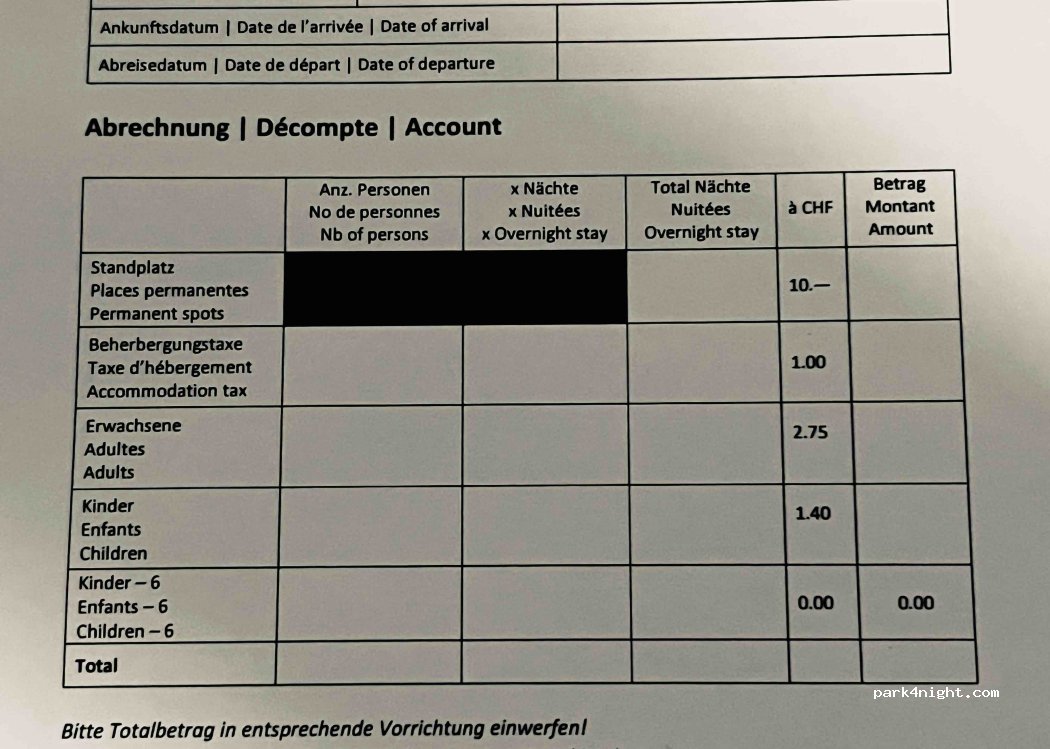 Ankunftsdatum | Date de l'arrivée | Date of arrival

Abreisedatum | Date de départ | Date of departure

Abrechnung | Décompte | Account

|  | Anz. Personen No de personnes Nb of persons | x Nächte x Nuitées x Overnight stay | Total Nächte Nuitées Overnight stay | à CHF | Betrag Montant Amount |
|---|---|---|---|---|---|
| Standplatz Places permanentes Permanent spots |  |  |  | 10.— |  |
| Beherbergungstaxe Taxe d'hébergement Accommodation tax |  |  |  | 1.00 |  |
| Erwachsene Adultes Adults |  |  |  | 2.75 |  |
| Kinder Enfants Children |  |  |  | 1.40 |  |
| Kinder – 6 Enfants – 6 Children – 6 |  |  |  | 0.00 | 0.00 |
| Total |  |  |  |  |  |

Bitte Totalbetrag in entsprechende Vorrichtung einwerfen!

park4night.com